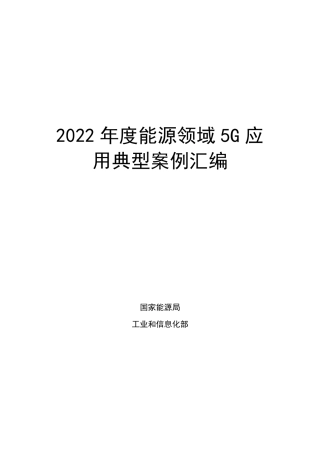 2022 年度能源领域 5G 应用典型案例汇编

国家能源局

工业和信息化部